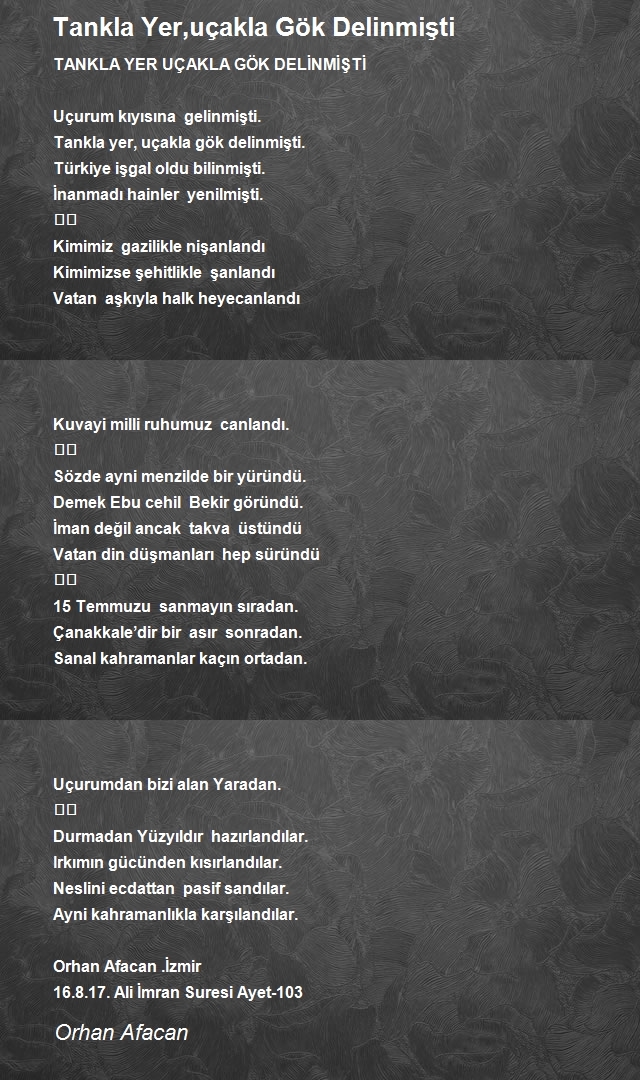 Tankla Yer,uçakla Gök Delinmişti

TANKLA YER UÇAKLA GÖK DELİNMİŞTİ

Uçurum kıyısına gelinmişti.
Tankla yer, uçakla gök delinmişti.
Türkiye işgal oldu bilinmişti.
İnanmadı hainler yenilmişti.
□□
Kimimiz gazilikle nişanlandı
Kimimizse şehitlikle şanlandı
Vatan aşkıyla halk heyecanlandı

Kuvayi milli ruhumuz canlandı.
□□
Sözde ayni menzilde bir yüründü.
Demek Ebu cehil Bekir göründü.
İman değil ancak takva üstündü
Vatan din düşmanları hep süründü
□□
15 Temmuzu sanmayın sıradan.
Çanakkale'dir bir asır sonradan.
Sanal kahramanlar kaçın ortadan.

Uçurumdan bizi alan Yaradan.
□□
Durmadan Yüzyıldır hazırlandılar.
Irkımın gücünden kısırlandılar.
Neslini ecdattan pasif sandılar.
Ayni kahramanlıkla karşılandılar.

Orhan Afacan .İzmir
16.8.17. Ali İmran Suresi Ayet-103

Orhan Afacan